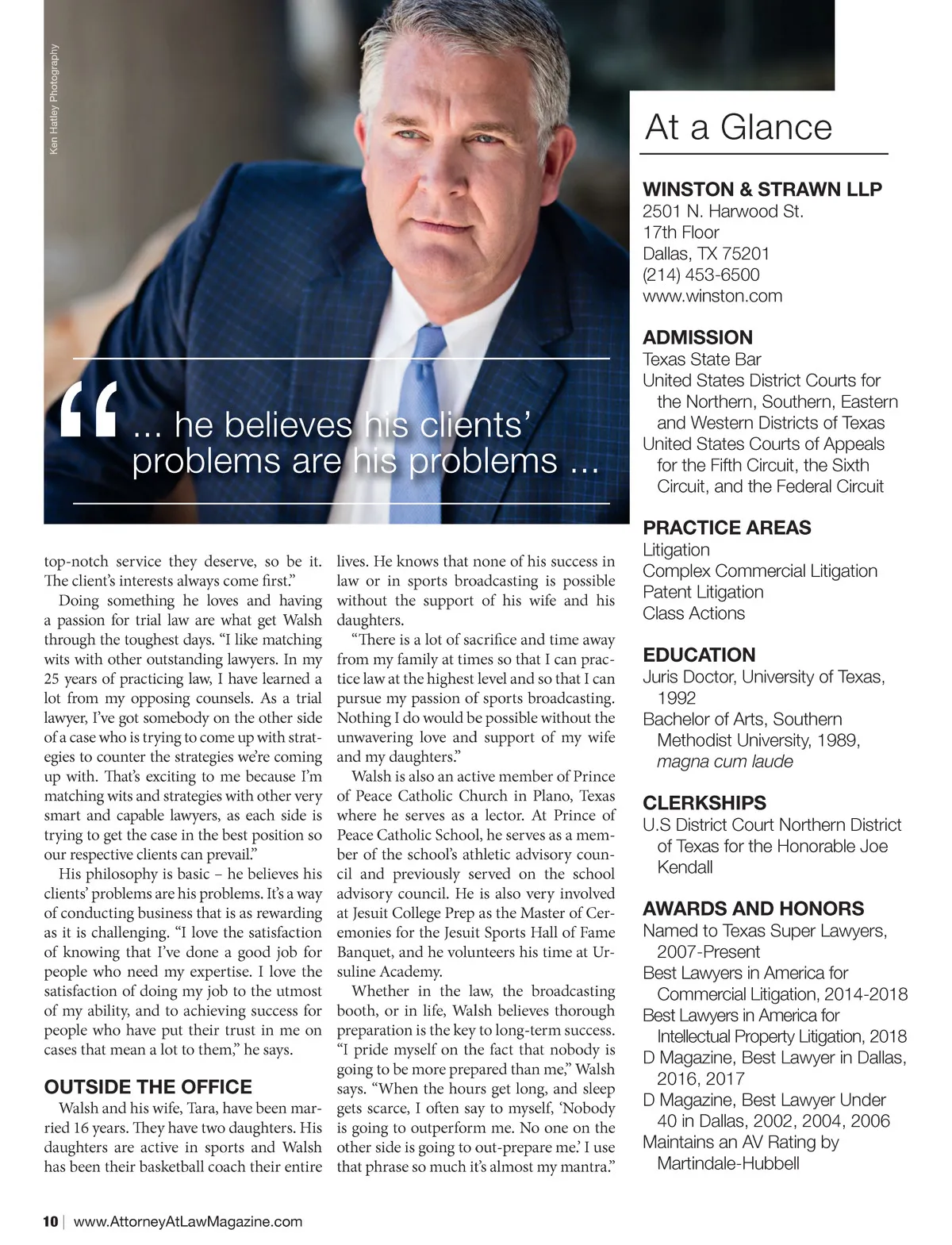 Ken Hatley Photography

“ ... he believes his clients’ problems are his problems ...

top-notch service they deserve, so be it. The client’s interests always come first.”

Doing something he loves and having a passion for trial law are what get Walsh through the toughest days. “I like matching wits with other outstanding lawyers. In my 25 years of practicing law, I have learned a lot from my opposing counsels. As a trial lawyer, I’ve got somebody on the other side of a case who is trying to come up with strategies to counter the strategies we’re coming up with. That’s exciting to me because I’m matching wits and strategies with other very smart and capable lawyers, as each side is trying to get the case in the best position so our respective clients can prevail.”

His philosophy is basic – he believes his clients’ problems are his problems. It’s a way of conducting business that is as rewarding as it is challenging. “I love the satisfaction of knowing that I’ve done a good job for people who need my expertise. I love the satisfaction of doing my job to the utmost of my ability, and to achieving success for people who have put their trust in me on cases that mean a lot to them,” he says.

OUTSIDE THE OFFICE

Walsh and his wife, Tara, have been married 16 years. They have two daughters. His daughters are active in sports and Walsh has been their basketball coach their entire lives. He knows that none of his success in law or in sports broadcasting is possible without the support of his wife and his daughters.

“There is a lot of sacrifice and time away from my family at times so that I can practice law at the highest level and so that I can pursue my passion of sports broadcasting. Nothing I do would be possible without the unwavering love and support of my wife and my daughters.”

Walsh is also an active member of Prince of Peace Catholic Church in Plano, Texas where he serves as a lector. At Prince of Peace Catholic School, he serves as a member of the school’s athletic advisory council and previously served on the school advisory council. He is also very involved at Jesuit College Prep as the Master of Ceremonies for the Jesuit Sports Hall of Fame Banquet, and he volunteers his time at Ursuline Academy.

Whether in the law, the broadcasting booth, or in life, Walsh believes thorough preparation is the key to long-term success. “I pride myself on the fact that nobody is going to be more prepared than me,” Walsh says. “When the hours get long, and sleep gets scarce, I often say to myself, ‘Nobody is going to outperform me. No one on the other side is going to out-prepare me.’ I use that phrase so much it’s almost my mantra.”

At a Glance

WINSTON & STRAWN LLP
2501 N. Harwood St.
17th Floor
Dallas, TX 75201
(214) 453-6500
www.winston.com

ADMISSION
Texas State Bar
United States District Courts for the Northern, Southern, Eastern and Western Districts of Texas
United States Courts of Appeals for the Fifth Circuit, the Sixth Circuit, and the Federal Circuit

PRACTICE AREAS
Litigation
Complex Commercial Litigation
Patent Litigation
Class Actions

EDUCATION
Juris Doctor, University of Texas, 1992
Bachelor of Arts, Southern Methodist University, 1989, magna cum laude

CLERKSHIPS
U.S District Court Northern District of Texas for the Honorable Joe Kendall

AWARDS AND HONORS
Named to Texas Super Lawyers, 2007-Present
Best Lawyers in America for Commercial Litigation, 2014-2018
Best Lawyers in America for Intellectual Property Litigation, 2018
D Magazine, Best Lawyer in Dallas, 2016, 2017
D Magazine, Best Lawyer Under 40 in Dallas, 2002, 2004, 2006
Maintains an AV Rating by Martindale-Hubbell

10 | www.AttorneyAtLawMagazine.com